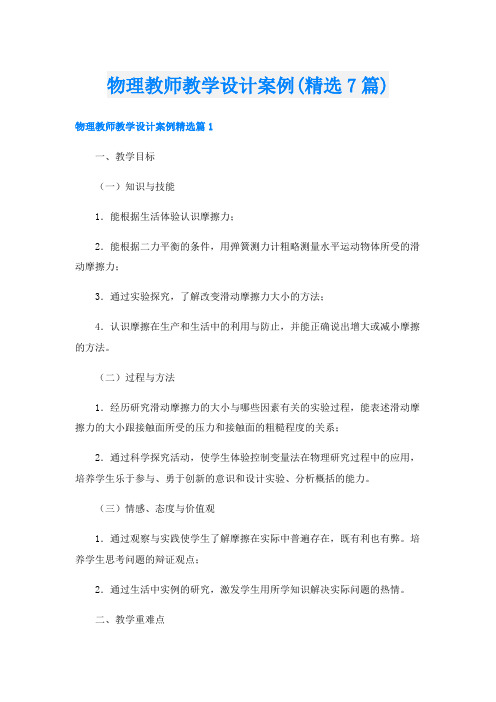 物理教师教学设计案例(精选7篇)

物理教师教学设计案例精选篇1

一、教学目标

（一）知识与技能

1．能根据生活体验认识摩擦力；

2．能根据二力平衡的条件，用弹簧测力计粗略测量水平运动物体所受的滑动摩擦力；

3．通过实验探究，了解改变滑动摩擦力大小的方法；

4．认识摩擦在生产和生活中的利用与防止，并能正确说出增大或减小摩擦的方法。

（二）过程与方法

1．经历研究滑动摩擦力的大小与哪些因素有关的实验过程，能表述滑动摩擦力的大小跟接触面所受的压力和接触面的粗糙程度的关系；

2．通过科学探究活动，使学生体验控制变量法在物理研究过程中的应用，培养学生乐于参与、勇于创新的意识和设计实验、分析概括的能力。

（三）情感、态度与价值观

1．通过观察与实践使学生了解摩擦在实际中普遍存在，既有利也有弊。培养学生思考问题的辩证观点；

2．通过生活中实例的研究，激发学生用所学知识解决实际问题的热情。

二、教学重难点